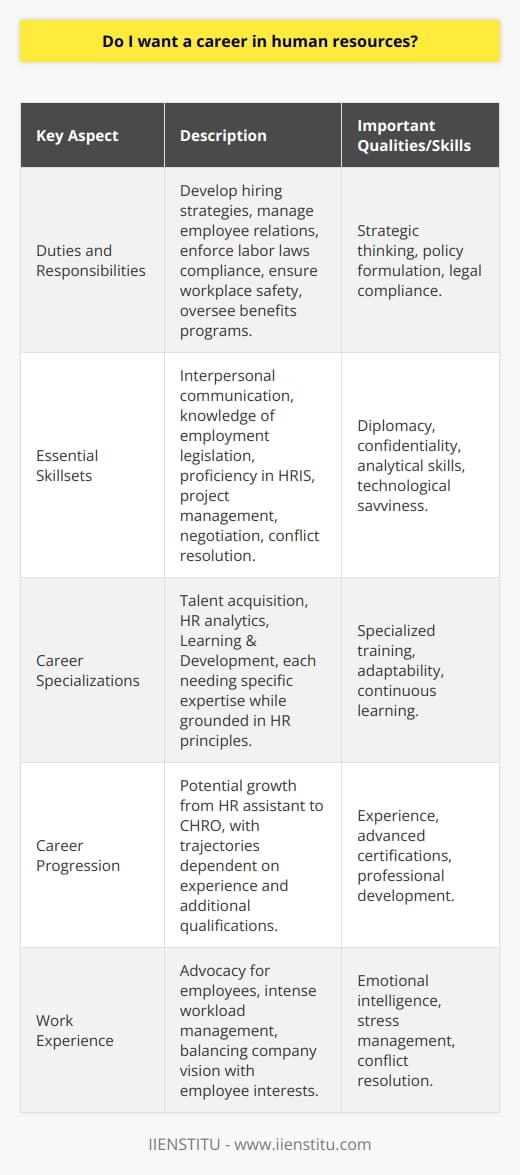 Do I want a career in human resources?

| Key Aspect | Description | Important Qualities/Skills |
|---|---|---|
| Duties and Responsibilities | Develop hiring strategies, manage employee relations, enforce labor laws compliance, ensure workplace safety, oversee benefits programs. | Strategic thinking, policy formulation, legal compliance. |
| Essential Skillsets | Interpersonal communication, knowledge of employment legislation, proficiency in HRIS, project management, negotiation, conflict resolution. | Diplomacy, confidentiality, analytical skills, technological savviness. |
| Career Specializations | Talent acquisition, HR analytics, Learning & Development, each needing specific expertise while grounded in HR principles. | Specialized training, adaptability, continuous learning. |
| Career Progression | Potential growth from HR assistant to CHRO, with trajectories dependent on experience and additional qualifications. | Experience, advanced certifications, professional development. |
| Work Experience | Advocacy for employees, intense workload management, balancing company vision with employee interests. | Emotional intelligence, stress management, conflict resolution. |

IIENSTITU - www.iienstitu.com